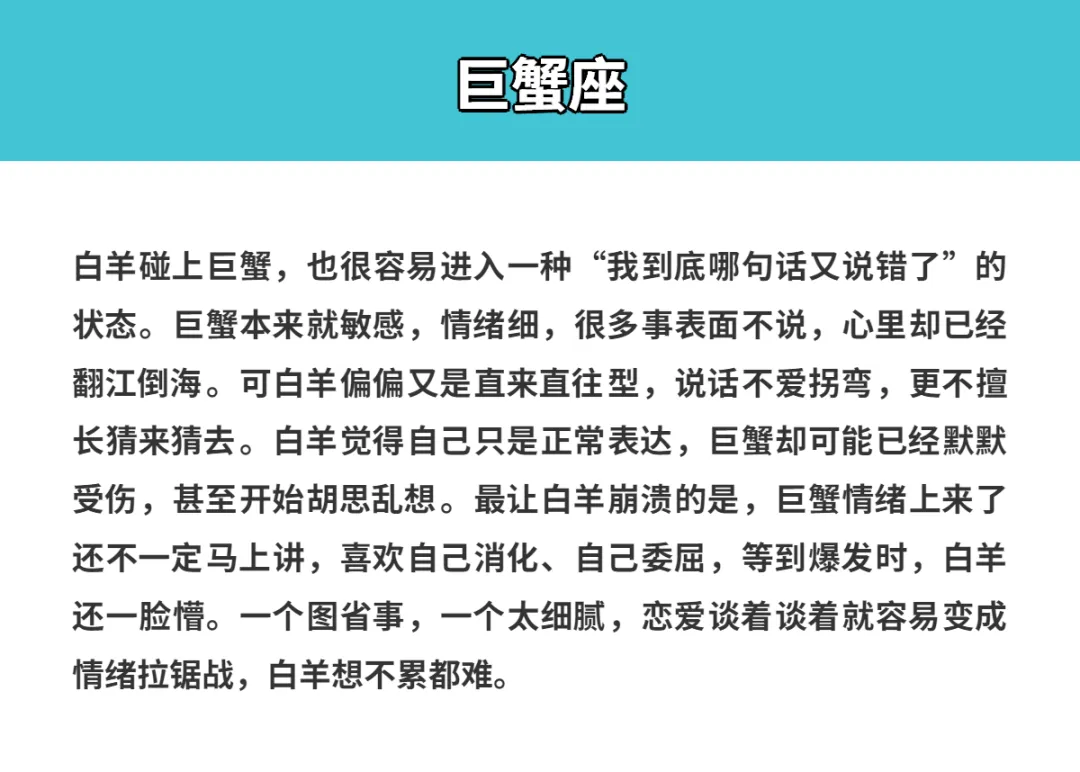 巨蟹座

白羊碰上巨蟹，也很容易进入一种“我到底哪句话又说错了”的状态。巨蟹本来就敏感，情绪细，很多事表面不说，心里却已经翻江倒海。可白羊偏偏又是直来直往型，说话不爱拐弯，更不擅长猜来猜去。白羊觉得自己只是正常表达，巨蟹却可能已经默默受伤，甚至开始胡思乱想。最让白羊崩溃的是，巨蟹情绪上来了还不一定马上讲，喜欢自己消化、自己委屈，等到爆发时，白羊还一脸懵。一个图省事，一个太细腻，恋爱谈着谈着就容易变成情绪拉锯战，白羊想不累都难。